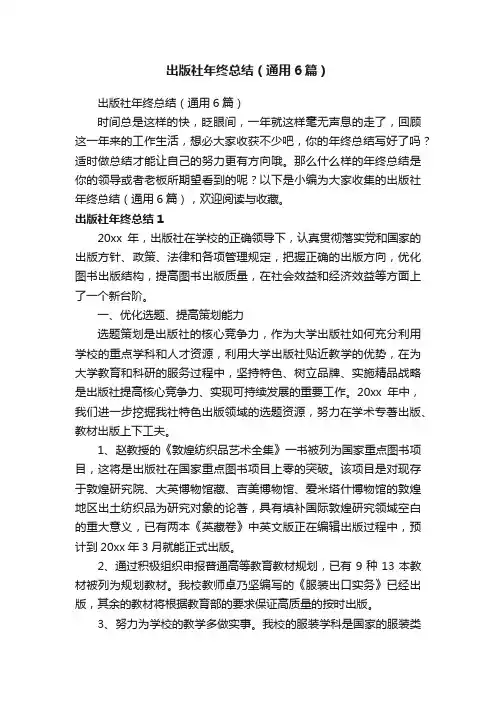 出版社年终总结（通用6篇）

出版社年终总结（通用6篇）

时间总是这样的快，眨眼间，一年就这样毫无声息的走了，回顾这一年来的工作生活，想必大家收获不少吧，你的年终总结写好了吗？适时做总结才能让自己的努力更有方向哦。那么什么样的年终总结是你的领导或者老板所期望看到的呢？以下是小编为大家收集的出版社年终总结（通用6篇），欢迎阅读与收藏。

出版社年终总结1

20xx 年，出版社在学校的正确领导下，认真贯彻落实党和国家的出版方针、政策、法律和各项管理规定，把握正确的出版方向，优化图书出版结构，提高图书出版质量，在社会效益和经济效益等方面上了一个新台阶。

一、优化选题、提高策划能力

选题策划是出版社的核心竞争力，作为大学出版社如何充分利用学校的重点学科和人才资源，利用大学出版社贴近教学的优势，在为大学教育和科研的服务过程中，坚持特色、树立品牌、实施精品战略是出版社提高核心竞争力、实现可持续发展的重要工作。20xx 年中，我们进一步挖掘我社特色出版领域的选题资源，努力在学术专著出版、教材出版上下工夫。

1、赵教授的《敦煌纺织品艺术全集》一书被列为国家重点图书项目，这将是出版社在国家重点图书项目上零的突破。该项目是对现存于敦煌研究院、大英博物馆藏、吉美博物馆、爱米塔什博物馆的敦煌地区出土纺织品为研究对象的论著，具有填补国际敦煌研究领域空白的重大意义，已有两本《英藏卷》中英文版正在编辑出版过程中，预计到 20xx 年 3 月就能正式出版。

2、通过积极组织申报普通高等教育教材规划，已有 9 种 13 本教材被列为规划教材。我校教师卓乃坚编写的《服装出口实务》已经出版，其余的教材将根据教育部的要求保证高质量的按时出版。

3、努力为学校的教学多做实事。我校的服装学科是国家的服装类